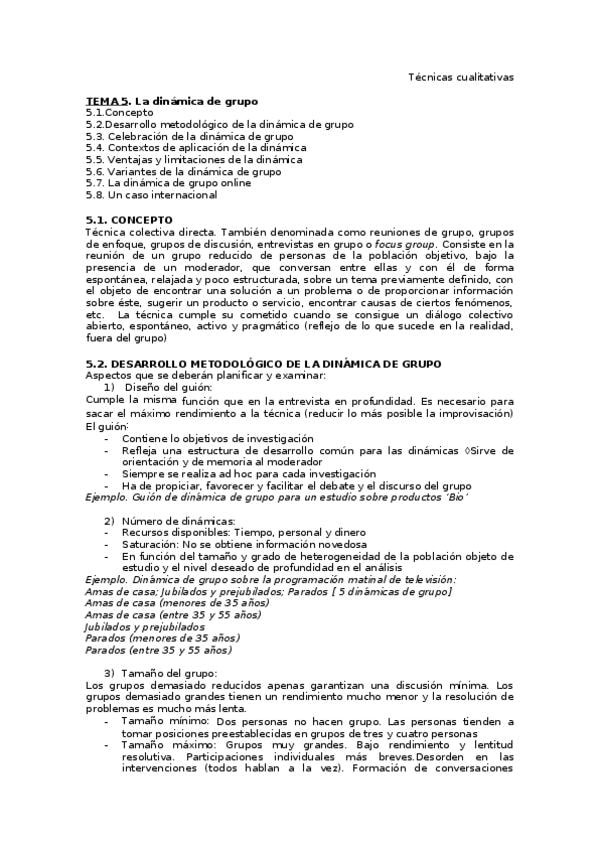 Técnicas cualitativas

TEMA 5. La dinámica de grupo
5.1.Concepto
5.2.Desarrollo metodológico de la dinámica de grupo
5.3. Celebración de la dinámica de grupo
5.4. Contextos de aplicación de la dinámica
5.5. Ventajas y limitaciones de la dinámica
5.6. Variantes de la dinámica de grupo
5.7. La dinámica de grupo online
5.8. Un caso internacional

5.1. CONCEPTO
Técnica colectiva directa. También denominada como reuniones de grupo, grupos de enfoque, grupos de discusión, entrevistas en grupo o focus group. Consiste en la reunión de un grupo reducido de personas de la población objetivo, bajo la presencia de un moderador, que conversan entre ellas y con él de forma espontánea, relajada y poco estructurada, sobre un tema previamente definido, con el objeto de encontrar una solución a un problema o de proporcionar información sobre éste, sugerir un producto o servicio, encontrar causas de ciertos fenómenos, etc. La técnica cumple su cometido cuando se consigue un diálogo colectivo abierto, espontáneo, activo y pragmático (reflejo de lo que sucede en la realidad, fuera del grupo)

5.2. DESARROLLO METODOLÓGICO DE LA DINÁMICA DE GRUPO
Aspectos que se deberán planificar y examinar:
1) Diseño del guión:
Cumple la misma función que en la entrevista en profundidad. Es necesario para sacar el máximo rendimiento a la técnica (reducir lo más posible la improvisación)
El guión:
- Contiene lo objetivos de investigación
- Refleja una estructura de desarrollo común para las dinámicas ◊Sirve de orientación y de memoria al moderador
- Siempre se realiza ad hoc para cada investigación
- Ha de propiciar, favorecer y facilitar el debate y el discurso del grupo
Ejemplo. Guión de dinámica de grupo para un estudio sobre productos 'Bio'

2) Número de dinámicas:
- Recursos disponibles: Tiempo, personal y dinero
- Saturación: No se obtiene información novedosa
- En función del tamaño y grado de heterogeneidad de la población objeto de estudio y el nivel deseado de profundidad en el análisis
Ejemplo. Dinámica de grupo sobre la programación matinal de televisión:
Amas de casa; Jubilados y prejubilados; Parados [ 5 dinámicas de grupo]
Amas de casa (menores de 35 años)
Amas de casa (entre 35 y 55 años)
Jubilados y prejubilados
Parados (menores de 35 años)
Parados (entre 35 y 55 años)

3) Tamaño del grupo:
Los grupos demasiado reducidos apenas garantizan una discusión mínima. Los grupos demasiado grandes tienen un rendimiento mucho menor y la resolución de problemas es mucho más lenta.
- Tamaño mínimo: Dos personas no hacen grupo. Las personas tienden a tomar posiciones preestablecidas en grupos de tres y cuatro personas
- Tamaño máximo: Grupos muy grandes. Bajo rendimiento y lentitud resolutiva. Participaciones individuales más breves.Desorden en las intervenciones (todos hablan a la vez). Formación de conversaciones